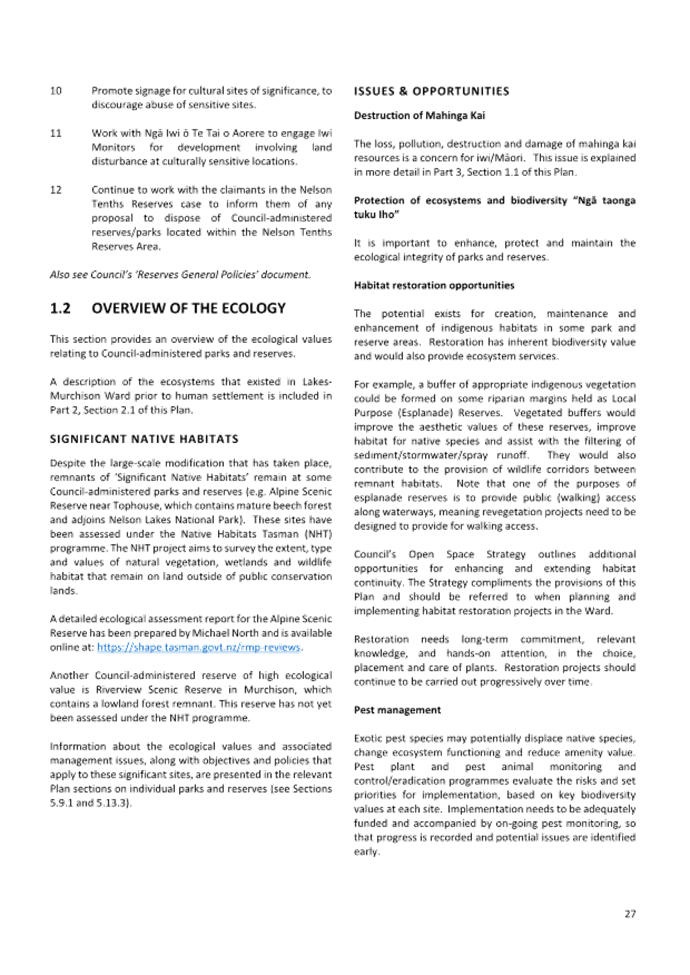 10 Promote signage for cultural sites of significance, to discourage abuse of sensitive sites.

11 Work with Ngā Iwi ō Te Tai o Aorere to engage Iwi Monitors for development involving land disturbance at culturally sensitive locations.

12 Continue to work with the claimants in the Nelson Tenths Reserves case to inform them of any proposal to dispose of Council-administered reserves/parks located within the Nelson Tenths Reserves Area.

Also see Council's 'Reserves General Policies' document.

1.2 OVERVIEW OF THE ECOLOGY

This section provides an overview of the ecological values relating to Council-administered parks and reserves.

A description of the ecosystems that existed in Lakes-Murchison Ward prior to human settlement is included in Part 2, Section 2.1 of this Plan.

SIGNIFICANT NATIVE HABITATS

Despite the large-scale modification that has taken place, remnants of 'Significant Native Habitats' remain at some Council-administered parks and reserves (e.g. Alpine Scenic Reserve near Tophouse, which contains mature beech forest and adjoins Nelson Lakes National Park). These sites have been assessed under the Native Habitats Tasman (NHT) programme. The NHT project aims to survey the extent, type and values of natural vegetation, wetlands and wildlife habitat that remain on land outside of public conservation lands.

A detailed ecological assessment report for the Alpine Scenic Reserve has been prepared by Michael North and is available online at: https://shape.tasman.govt.nz/rmp-reviews.

Another Council-administered reserve of high ecological value is Riverview Scenic Reserve in Murchison, which contains a lowland forest remnant. This reserve has not yet been assessed under the NHT programme.

Information about the ecological values and associated management issues, along with objectives and policies that apply to these significant sites, are presented in the relevant Plan sections on individual parks and reserves (see Sections 5.9.1 and 5.13.3).

ISSUES & OPPORTUNITIES

Destruction of Mahinga Kai

The loss, pollution, destruction and damage of mahinga kai resources is a concern for iwi/Māori. This issue is explained in more detail in Part 3, Section 1.1 of this Plan.

Protection of ecosystems and biodiversity "Ngā taonga tuku Iho"

It is important to enhance, protect and maintain the ecological integrity of parks and reserves.

Habitat restoration opportunities

The potential exists for creation, maintenance and enhancement of indigenous habitats in some park and reserve areas. Restoration has inherent biodiversity value and would also provide ecosystem services.

For example, a buffer of appropriate indigenous vegetation could be formed on some riparian margins held as Local Purpose (Esplanade) Reserves. Vegetated buffers would improve the aesthetic values of these reserves, improve habitat for native species and assist with the filtering of sediment/stormwater/spray runoff. They would also contribute to the provision of wildlife corridors between remnant habitats. Note that one of the purposes of esplanade reserves is to provide public (walking) access along waterways, meaning revegetation projects need to be designed to provide for walking access.

Council's Open Space Strategy outlines additional opportunities for enhancing and extending habitat continuity. The Strategy compliments the provisions of this Plan and should be referred to when planning and implementing habitat restoration projects in the Ward.

Restoration needs long-term commitment, relevant knowledge, and hands-on attention, in the choice, placement and care of plants. Restoration projects should continue to be carried out progressively over time.

Pest management

Exotic pest species may potentially displace native species, change ecosystem functioning and reduce amenity value. Pest plant and pest animal monitoring and control/eradication programmes evaluate the risks and set priorities for implementation, based on key biodiversity values at each site. Implementation needs to be adequately funded and accompanied by on-going pest monitoring, so that progress is recorded and potential issues are identified early.

27